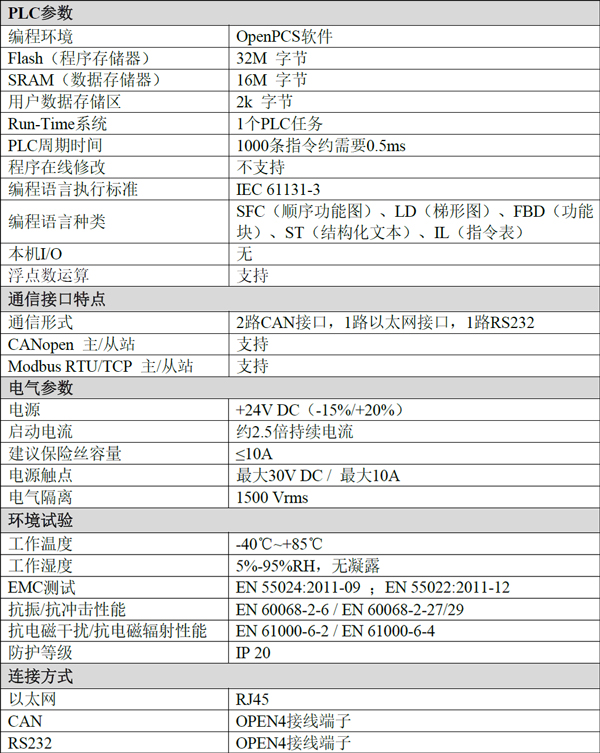 | PLC参数 | |
|---|---|
| 编程环境 | OpenPCS软件 |
| Flash（程序存储器） | 32M 字节 |
| SRAM（数据存储器） | 16M 字节 |
| 用户数据存储区 | 2k 字节 |
| Run-Time系统 | 1个PLC任务 |
| PLC周期时间 | 1000条指令约需要0.5ms |
| 程序在线修改 | 不支持 |
| 编程语言执行标准 | IEC 61131-3 |
| 编程语言种类 | SFC（顺序功能图）、LD（梯形图）、FBD（功能块）、ST（结构化文本）、IL（指令表） |
| 本机I/O | 无 |
| 浮点数运算 | 支持 |
| 通信接口特点 | |
| 通信形式 | 2路CAN接口，1路以太网接口，1路RS232 |
| CANopen 主/从站 | 支持 |
| Modbus RTU/TCP 主/从站 | 支持 |
| 电气参数 | |
| 电源 | +24V DC（-15%/+20%） |
| 启动电流 | 约2.5倍持续电流 |
| 建议保险丝容量 | ≤10A |
| 电源触点 | 最大30V DC / 最大10A |
| 电气隔离 | 1500 Vrms |
| 环境试验 | |
| 工作温度 | -40℃~+85℃ |
| 工作湿度 | 5%-95%RH，无凝露 |
| EMC测试 | EN 55024:2011-09 ；EN 55022:2011-12 |
| 抗振/抗冲击性能 | EN 60068-2-6 / EN 60068-2-27/29 |
| 抗电磁干扰/抗电磁辐射性能 | EN 61000-6-2 / EN 61000-6-4 |
| 防护等级 | IP 20 |
| 连接方式 | |
| 以太网 | RJ45 |
| CAN | OPEN4接线端子 |
| RS232 | OPEN4接线端子 |